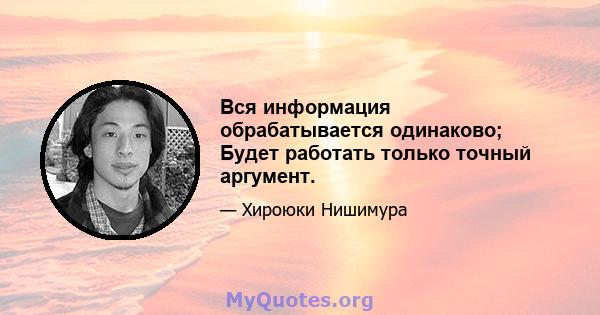 Вся информация обрабатывается одинаково; Будет работать только точный аргумент.

— Хироюки Нишимура

MyQuotes.org